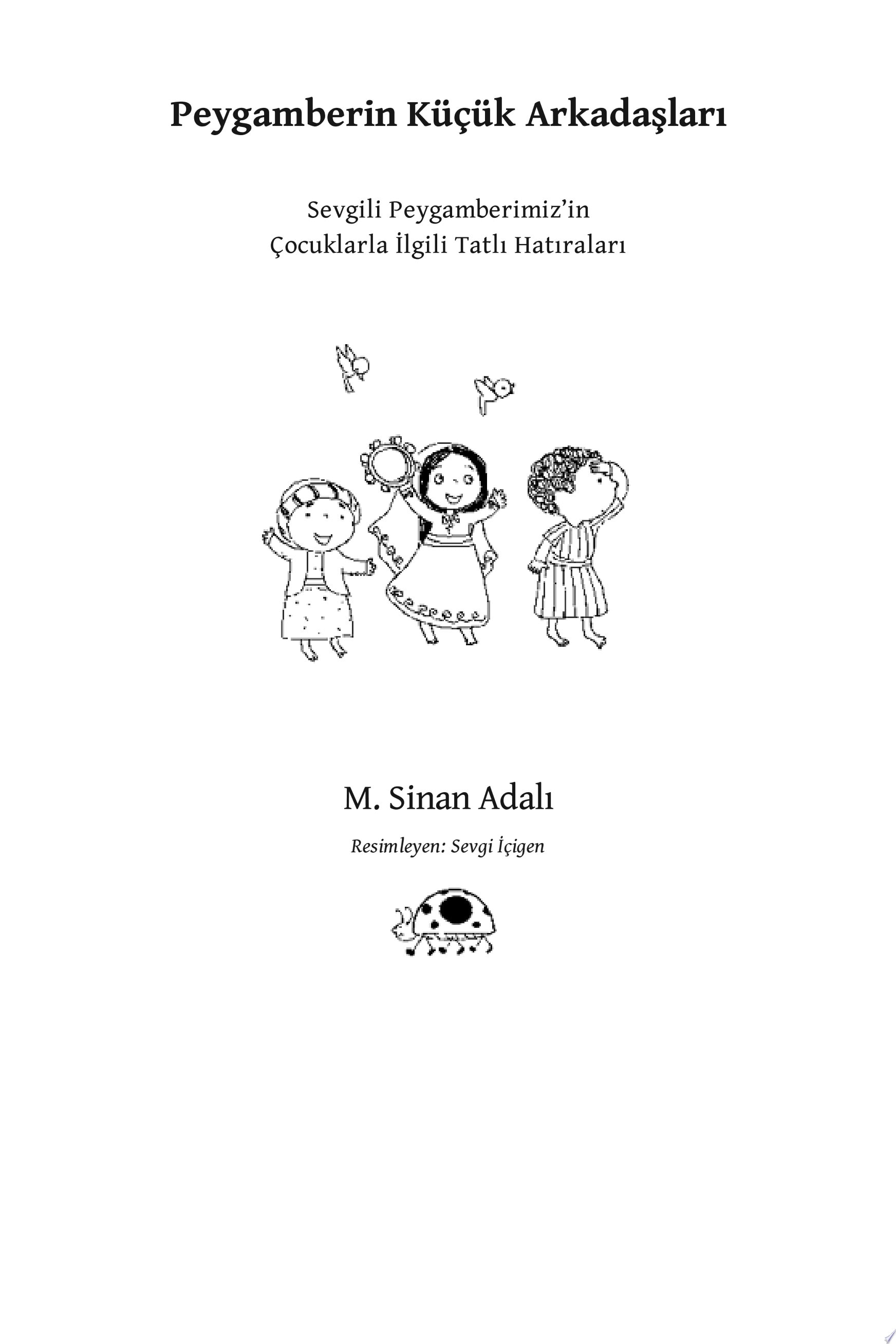 Peygamberin Küçük Arkadaşları

Sevgili Peygamberimiz'in
Çocuklarla İlgili Tatlı Hatıraları

M. Sinan Adalı

Resimleyen: Sevgi İçigen